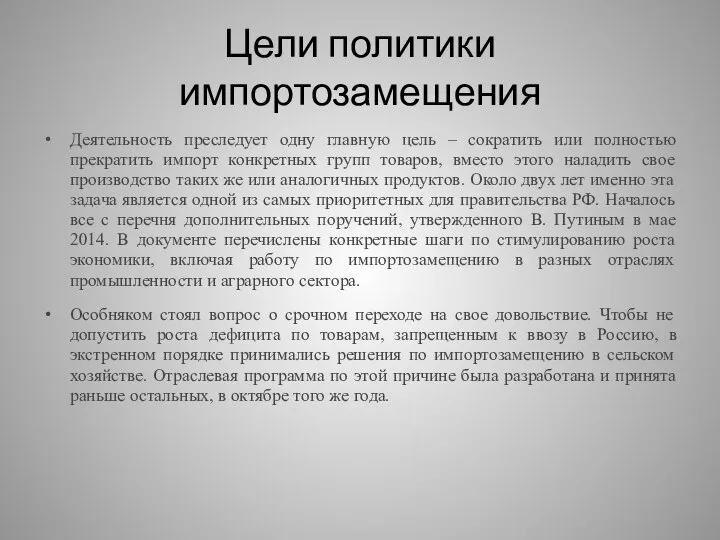 Цели политики импортозамещения

• Деятельность преследует одну главную цель – сократить или полностью прекратить импорт конкретных групп товаров, вместо этого наладить свое производство таких же или аналогичных продуктов. Около двух лет именно эта задача является одной из самых приоритетных для правительства РФ. Началось все с перечня дополнительных поручений, утвержденного В. Путиным в мае 2014. В документе перечислены конкретные шаги по стимулированию роста экономики, включая работу по импортозамещению в разных отраслях промышленности и аграрного сектора.

• Особняком стоял вопрос о срочном переходе на свое довольствие. Чтобы не допустить роста дефицита по товарам, запрещенным к ввозу в Россию, в экстренном порядке принимались решения по импортозамещению в сельском хозяйстве. Отраслевая программа по этой причине была разработана и принята раньше остальных, в октябре того же года.